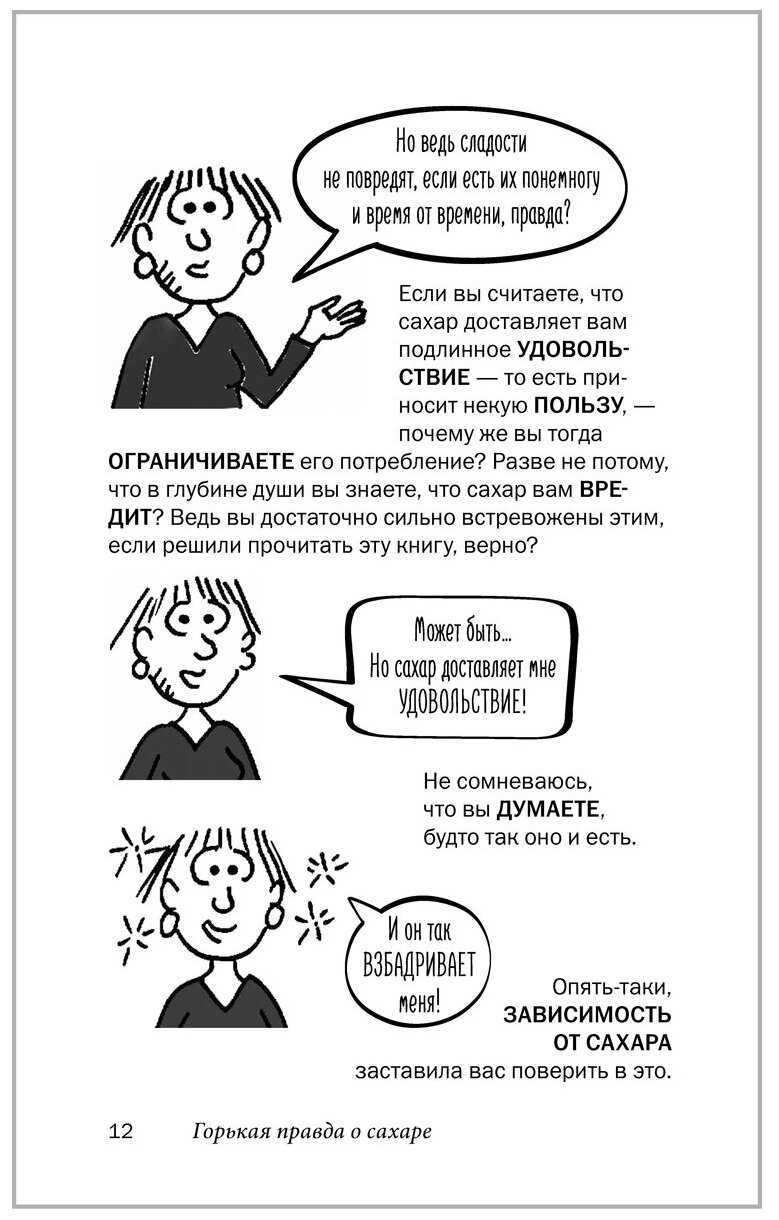 Но ведь сладости не повредят, если есть их понемногу и время от времени, правда?

Если вы считаете, что сахар доставляет вам подлинное УДОВОЛЬСТВИЕ — то есть приносит некую ПОЛЬЗУ, — почему же вы тогда ОГРАНИЧИВАЕТЕ его потребление? Разве не потому, что в глубине души вы знаете, что сахар вам ВРЕДИТ? Ведь вы достаточно сильно встревожены этим, если решили прочитать эту книгу, верно?

Может быть...
Но сахар доставляет мне УДОВОЛЬСТВИЕ!

Не сомневаюсь, что вы ДУМАЕТЕ, будто так оно и есть.

И он так ВЗБАДРИВАЕТ меня!

Опять-таки, ЗАВИСИМОСТЬ ОТ САХАРА заставила вас поверить в это.

12 Горькая правда о сахаре